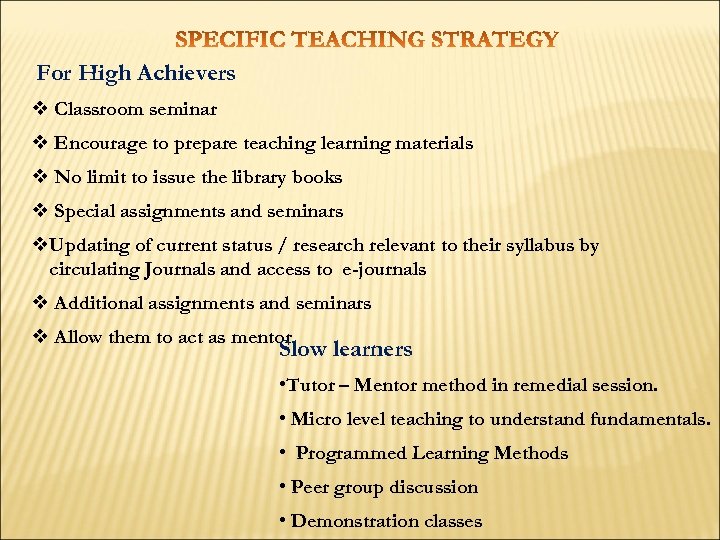 SPECIFIC TEACHING STRATEGY

For High Achievers

❖ Classroom seminar

❖ Encourage to prepare teaching learning materials

❖ No limit to issue the library books

❖ Special assignments and seminars

❖Updating of current status / research relevant to their syllabus by circulating Journals and access to e-journals

❖ Additional assignments and seminars

❖ Allow them to act as mentor.

Slow learners

•Tutor – Mentor method in remedial session.

• Micro level teaching to understand fundamentals.

• Programmed Learning Methods

• Peer group discussion

• Demonstration classes